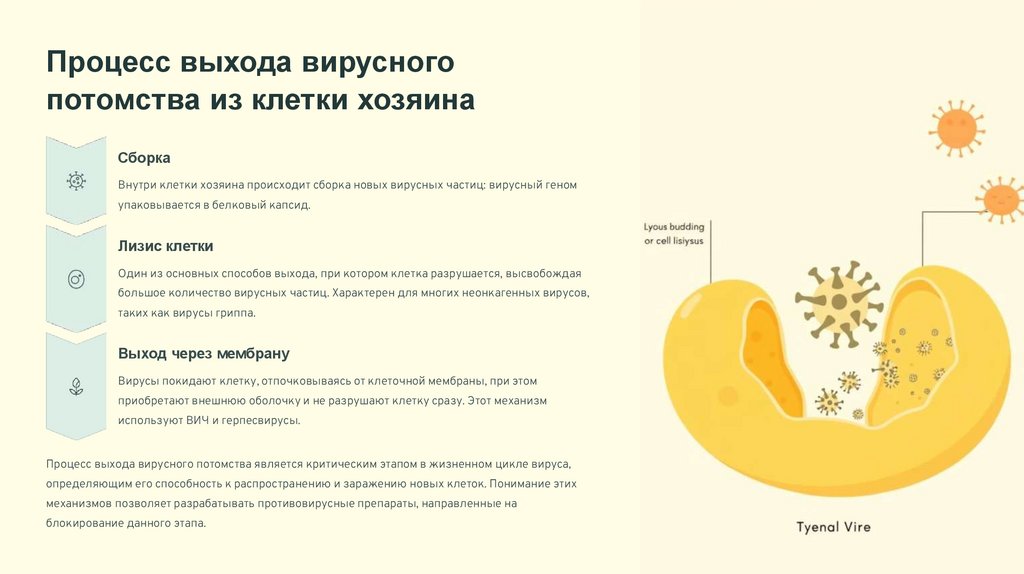 Процесс выхода вирусного потомства из клетки хозяина

Сборка

Внутри клетки хозяина происходит сборка новых вирусных частиц: вирусный геном упаковывается в белковый капсид.

Лизис клетки

Один из основных способов выхода, при котором клетка разрушается, высвобождая большое количество вирусных частиц. Характерен для многих неонкагенных вирусов, таких как вирусы гриппа.

Выход через мембрану

Вирусы покидают клетку, отпочковываясь от клеточной мембраны, при этом приобретают внешнюю оболочку и не разрушают клетку сразу. Этот механизм используют ВИЧ и герпесвирусы.

Процесс выхода вирусного потомства является критическим этапом в жизненном цикле вируса, определяющим его способность к распространению и заражению новых клеток. Понимание этих механизмов позволяет разрабатывать противовирусные препараты, направленные на блокирование данного этапа.

Lyous budding or cell lisiysus

Tyenal Vire